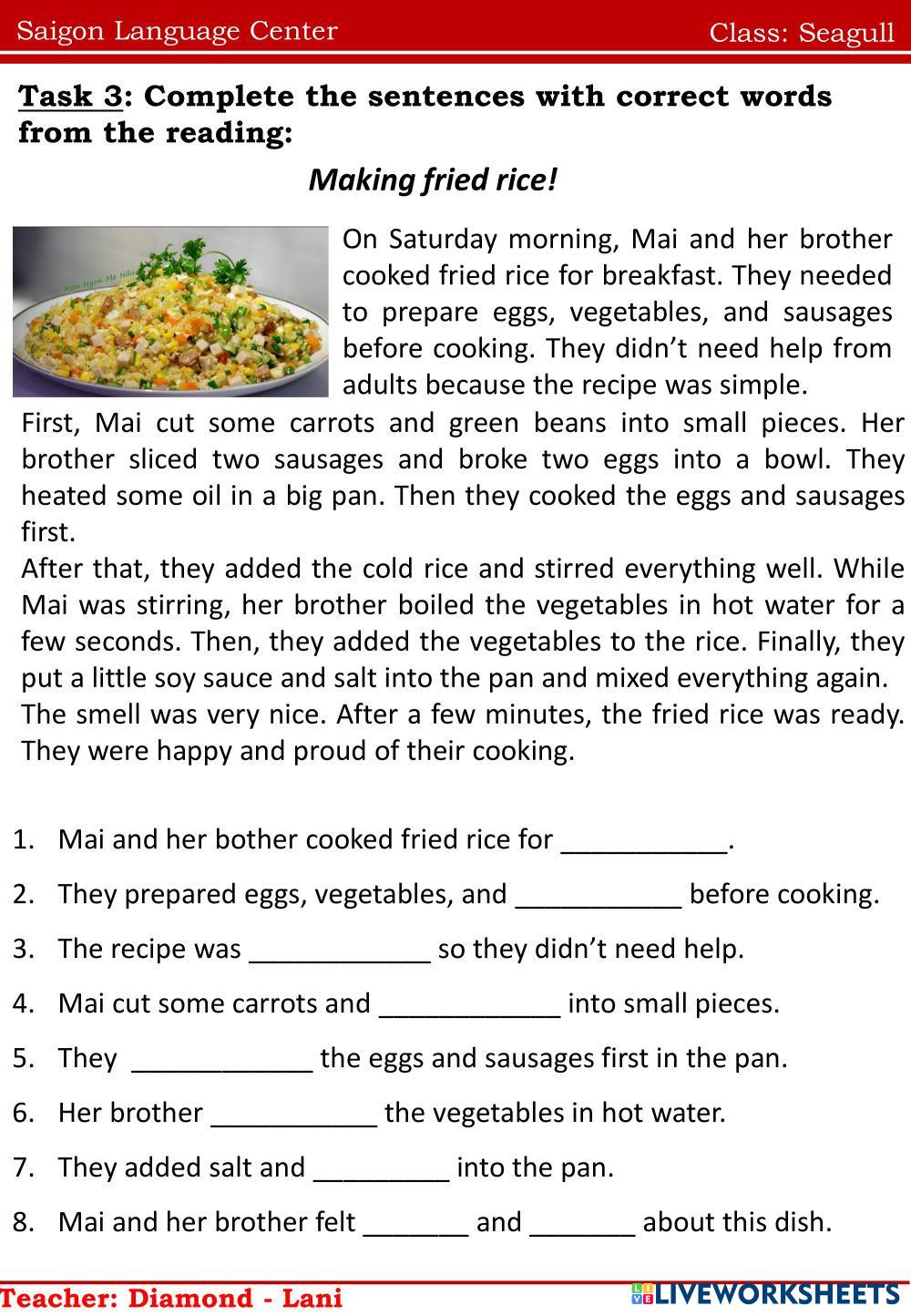 Saigon Language Center

Class: Seagull

Task 3: Complete the sentences with correct words from the reading:

Making fried rice!

Món Ngon Mẹ Nấu

On Saturday morning, Mai and her brother cooked fried rice for breakfast. They needed to prepare eggs, vegetables, and sausages before cooking. They didn't need help from adults because the recipe was simple.

First, Mai cut some carrots and green beans into small pieces. Her brother sliced two sausages and broke two eggs into a bowl. They heated some oil in a big pan. Then they cooked the eggs and sausages first.

After that, they added the cold rice and stirred everything well. While Mai was stirring, her brother boiled the vegetables in hot water for a few seconds. Then, they added the vegetables to the rice. Finally, they put a little soy sauce and salt into the pan and mixed everything again.

The smell was very nice. After a few minutes, the fried rice was ready. They were happy and proud of their cooking.

1. Mai and her bother cooked fried rice for ___________.
2. They prepared eggs, vegetables, and ___________ before cooking.
3. The recipe was ____________ so they didn't need help.
4. Mai cut some carrots and ____________ into small pieces.
5. They ____________ the eggs and sausages first in the pan.
6. Her brother ___________ the vegetables in hot water.
7. They added salt and _________ into the pan.
8. Mai and her brother felt _______ and _______ about this dish.

Teacher: Diamond - Lani

LIVEWORKSHEETS